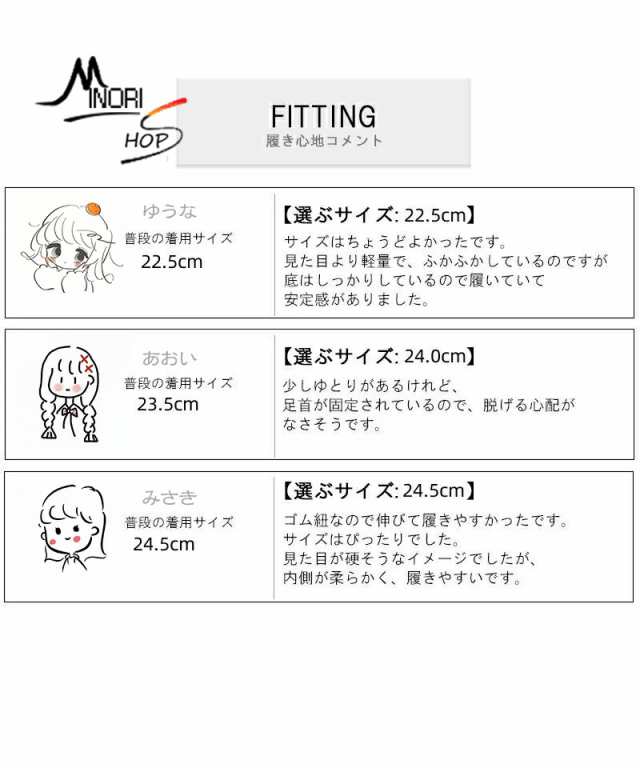 MINORI SHOP

FITTING
履き心地コメント

ゆうな
普段の着用サイズ
22.5cm

【選ぶサイズ: 22.5cm】
サイズはちょうどよかったです。
見た目より軽量で、ふかふかしているのですが
底はしっかりしているので履いていて
安定感がありました。

あおい
普段の着用サイズ
23.5cm

【選ぶサイズ: 24.0cm】
少しゆとりがあるけれど、
足首が固定されているので、脱げる心配が
なさそうです。

みさき
普段の着用サイズ
24.5cm

【選ぶサイズ: 24.5cm】
ゴム紐なので伸びて履きやすかったです。
サイズはぴったりでした。
見た目が硬そうなイメージでしたが、
内側が柔らかく、履きやすいです。